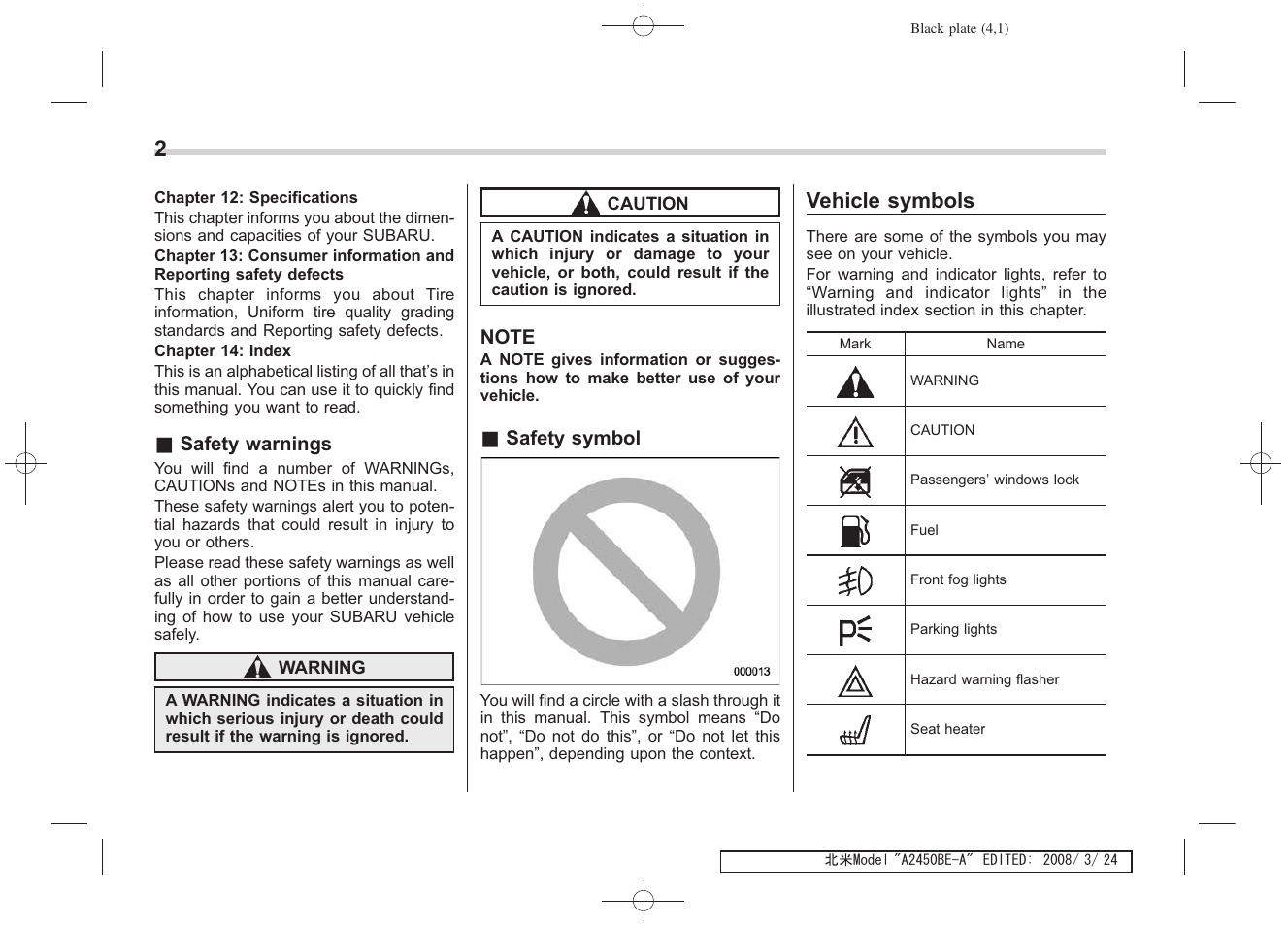 Black plate (4,1)

2

Chapter 12: Specifications
This chapter informs you about the dimensions and capacities of your SUBARU.
Chapter 13: Consumer information and Reporting safety defects
This chapter informs you about Tire information, Uniform tire quality grading standards and Reporting safety defects.
Chapter 14: Index
This is an alphabetical listing of all that's in this manual. You can use it to quickly find something you want to read.

■ Safety warnings
You will find a number of WARNINGs, CAUTIONs and NOTEs in this manual.
These safety warnings alert you to potential hazards that could result in injury to you or others.
Please read these safety warnings as well as all other portions of this manual carefully in order to gain a better understanding of how to use your SUBARU vehicle safely.

WARNING
A WARNING indicates a situation in which serious injury or death could result if the warning is ignored.

CAUTION
A CAUTION indicates a situation in which injury or damage to your vehicle, or both, could result if the caution is ignored.

NOTE
A NOTE gives information or suggestions how to make better use of your vehicle.

■ Safety symbol

000013

You will find a circle with a slash through it in this manual. This symbol means "Do not", "Do not do this", or "Do not let this happen", depending upon the context.

Vehicle symbols
There are some of the symbols you may see on your vehicle.
For warning and indicator lights, refer to "Warning and indicator lights" in the illustrated index section in this chapter.

| Mark | Name |
|---|---|
| | WARNING |
| | CAUTION |
| | Passengers' windows lock |
| | Fuel |
| | Front fog lights |
| | Parking lights |
| | Hazard warning flasher |
| | Seat heater |

北米Model "A2450BE-A" EDITED: 2008/ 3/ 24